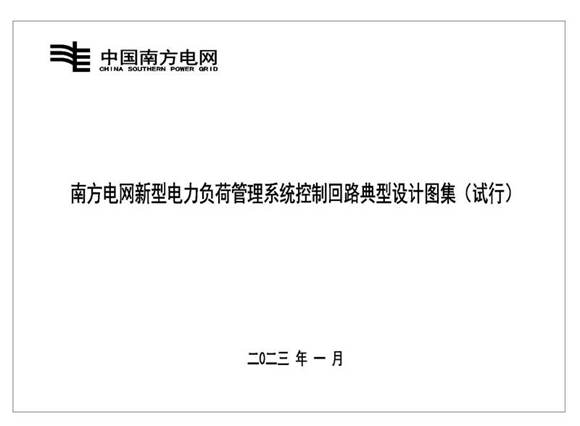 中国南方电网
CHINA SOUTHERN POWER GRID

南方电网新型电力负荷管理系统控制回路典型设计图集（试行）

二〇二三 年 一 月